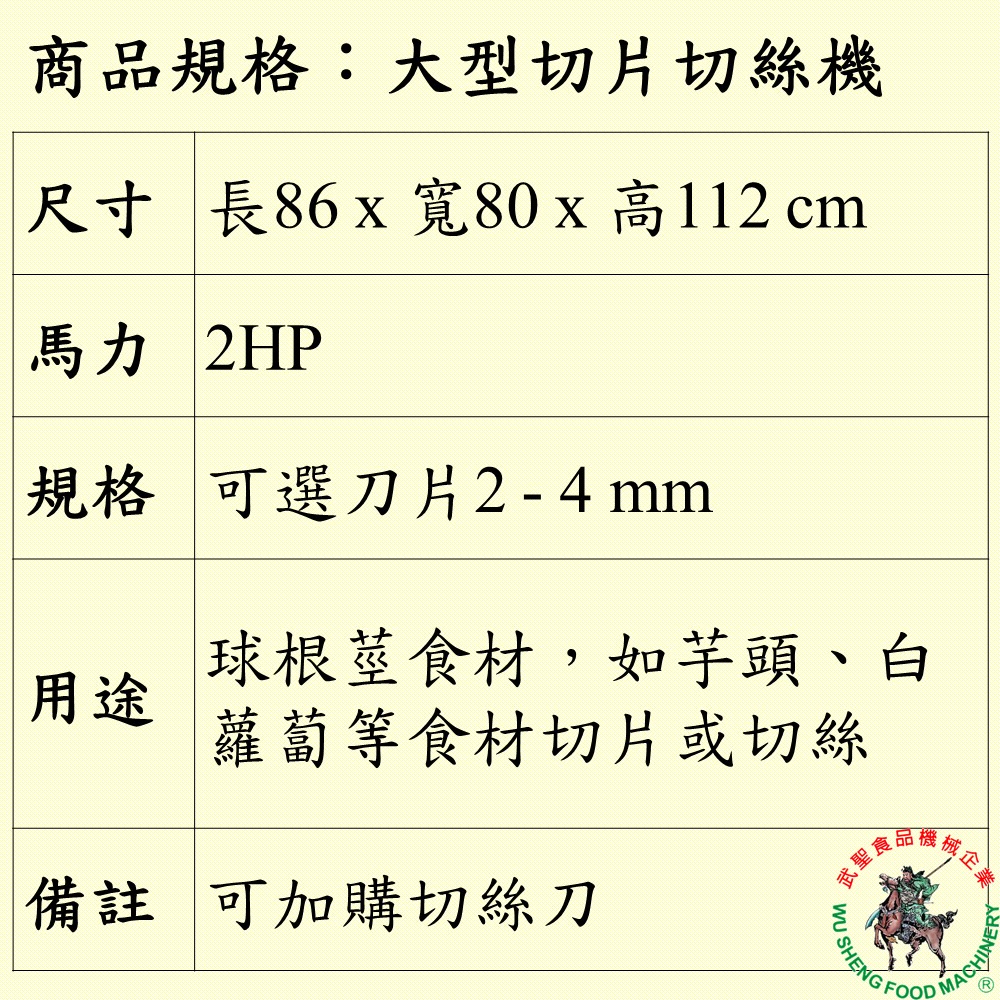 商品規格：大型切片切絲機

| 尺寸 | 長86 x 寬80 x 高112 cm |
|---|---|
| 馬力 | 2HP |
| 規格 | 可選刀片2 - 4 mm |
| 用途 | 球根莖食材，如芋頭、白蘿蔔等食材切片或切絲 |
| 備註 | 可加購切絲刀 |

武聖食品機械企業
WU SHENG FOOD MACHINERY ®